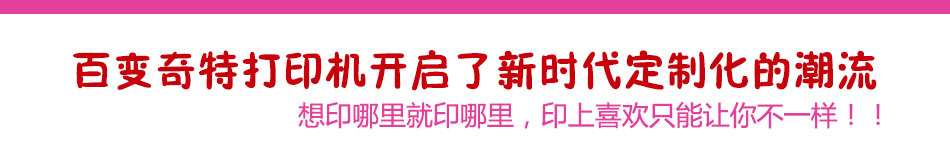 百变奇特打印机开启了新时代定制化的潮流

想印哪里就印哪里，印上喜欢只能让你不一样！！